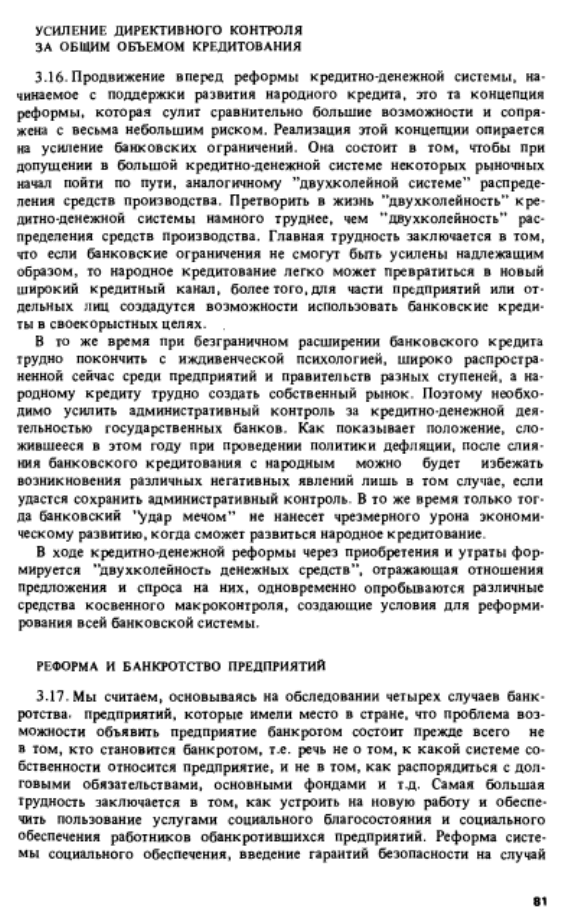 УСИЛЕНИЕ ДИРЕКТИВНОГО КОНТРОЛЯ
ЗА ОБЩИМ ОБЪЕМОМ КРЕДИТОВАНИЯ

3.16. Продвижение вперед реформы кредитно-денежной системы, начинаемое с поддержки развития народного кредита, это та концепция реформы, которая сулит сравнительно большие возможности и сопряжена с весьма небольшим риском. Реализация этой концепции опирается на усиление банковских ограничений. Она состоит в том, чтобы при допущении в большой кредитно-денежной системе некоторых рыночных начал пойти по пути, аналогичному "двухколейной системе" распределения средств производства. Претворить в жизнь "двухколейность" кредитно-денежной системы намного труднее, чем "двухколейность" распределения средств производства. Главная трудность заключается в том, что если банковские ограничения не смогут быть усилены надлежащим образом, то народное кредитование легко может превратиться в новый широкий кредитный канал, более того, для части предприятий или отдельных лиц создадутся возможности использовать банковские кредиты в своекорыстных целях.

В то же время при безграничном расширении банковского кредита трудно покончить с иждивенческой психологией, широко распространенной сейчас среди предприятий и правительств разных ступеней, а народному кредиту трудно создать собственный рынок. Поэтому необходимо усилить административный контроль за кредитно-денежной деятельностью государственных банков. Как показывает положение, сложившееся в этом году при проведении политики дефляции, после слияния банковского кредитования с народным можно будет избежать возникновения различных негативных явлений лишь в том случае, если удастся сохранить административный контроль. В то же время только тогда банковский "удар мечом" не нанесет чрезмерного урона экономическому развитию, когда сможет развиться народное кредитование.

В ходе кредитно-денежной реформы через приобретения и утраты формируется "двухколейность денежных средств", отражающая отношения предложения и спроса на них, одновременно опробываются различные средства косвенного макроконтроля, создающие условия для реформирования всей банковской системы.

РЕФОРМА И БАНКРОТСТВО ПРЕДПРИЯТИЙ

3.17. Мы считаем, основываясь на обследовании четырех случаев банкротства предприятий, которые имели место в стране, что проблема возможности объявить предприятие банкротом состоит прежде всего не в том, кто становится банкротом, т.е. речь не о том, к какой системе собственности относится предприятие, и не в том, как распорядиться с долговыми обязательствами, основными фондами и т.д. Самая большая трудность заключается в том, как устроить на новую работу и обеспечить пользование услугами социального благосостояния и социального обеспечения работников обанкротившихся предприятий. Реформа системы социального обеспечения, введение гарантий безопасности на случай

81